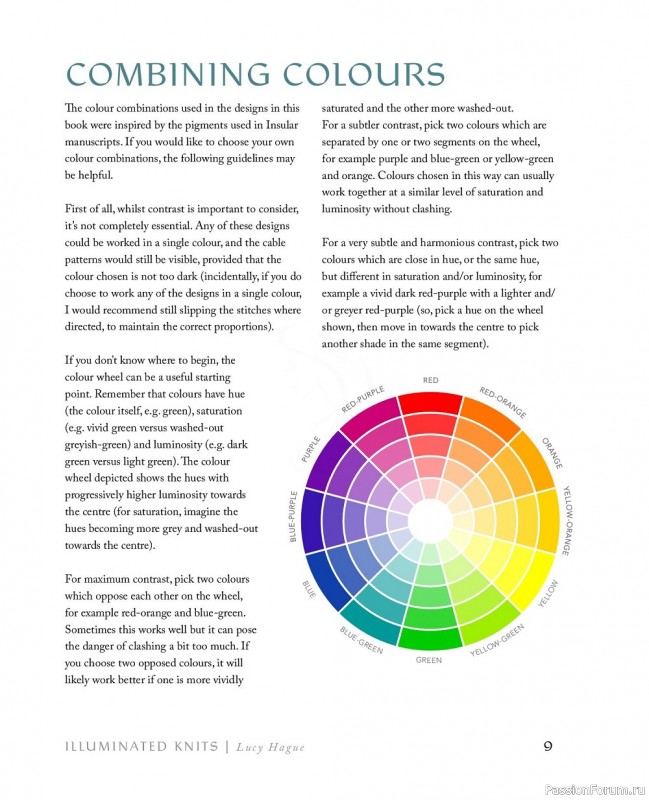 COMBINING COLOURS

The colour combinations used in the designs in this book were inspired by the pigments used in Insular manuscripts. If you would like to choose your own colour combinations, the following guidelines may be helpful.

First of all, whilst contrast is important to consider, it's not completely essential. Any of these designs could be worked in a single colour, and the cable patterns would still be visible, provided that the colour chosen is not too dark (incidentally, if you do choose to work any of the designs in a single colour, I would recommend still slipping the stitches where directed, to maintain the correct proportions).

If you don't know where to begin, the colour wheel can be a useful starting point. Remember that colours have hue (the colour itself, e.g. green), saturation (e.g. vivid green versus washed-out greyish-green) and luminosity (e.g. dark green versus light green). The colour wheel depicted shows the hues with progressively higher luminosity towards the centre (for saturation, imagine the hues becoming more grey and washed-out towards the centre).

For maximum contrast, pick two colours which oppose each other on the wheel, for example red-orange and blue-green. Sometimes this works well but it can pose the danger of clashing a bit too much. If you choose two opposed colours, it will likely work better if one is more vividly saturated and the other more washed-out.

For a subtler contrast, pick two colours which are separated by one or two segments on the wheel, for example purple and blue-green or yellow-green and orange. Colours chosen in this way can usually work together at a similar level of saturation and luminosity without clashing.

For a very subtle and harmonious contrast, pick two colours which are close in hue, or the same hue, but different in saturation and/or luminosity, for example a vivid dark red-purple with a lighter and/or greyer red-purple (so, pick a hue on the wheel shown, then move in towards the centre to pick another shade in the same segment).

RED
RED-ORANGE
ORANGE
YELLOW-ORANGE
YELLOW
YELLOW-GREEN
GREEN
BLUE-GREEN
BLUE
BLUE-PURPLE
PURPLE
RED-PURPLE

ILLUMINATED KNITS | Lucy Hague 9

PassionForum.ru